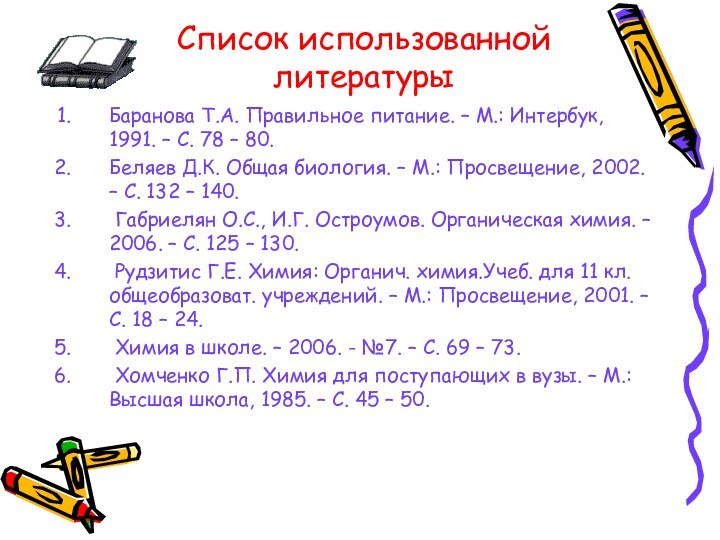 Список использованной литературы

1. Баранова Т.А. Правильное питание. – М.: Интербук, 1991. – С. 78 – 80.
2. Беляев Д.К. Общая биология. – М.: Просвещение, 2002. – С. 132 – 140.
3. Габриелян О.С., И.Г. Остроумов. Органическая химия. – 2006. – С. 125 – 130.
4. Рудзитис Г.Е. Химия: Органич. химия.Учеб. для 11 кл. общеобразоват. учреждений. – М.: Просвещение, 2001. – С. 18 – 24.
5. Химия в школе. – 2006. - №7. – С. 69 – 73.
6. Хомченко Г.П. Химия для поступающих в вузы. – М.: Высшая школа, 1985. – С. 45 – 50.